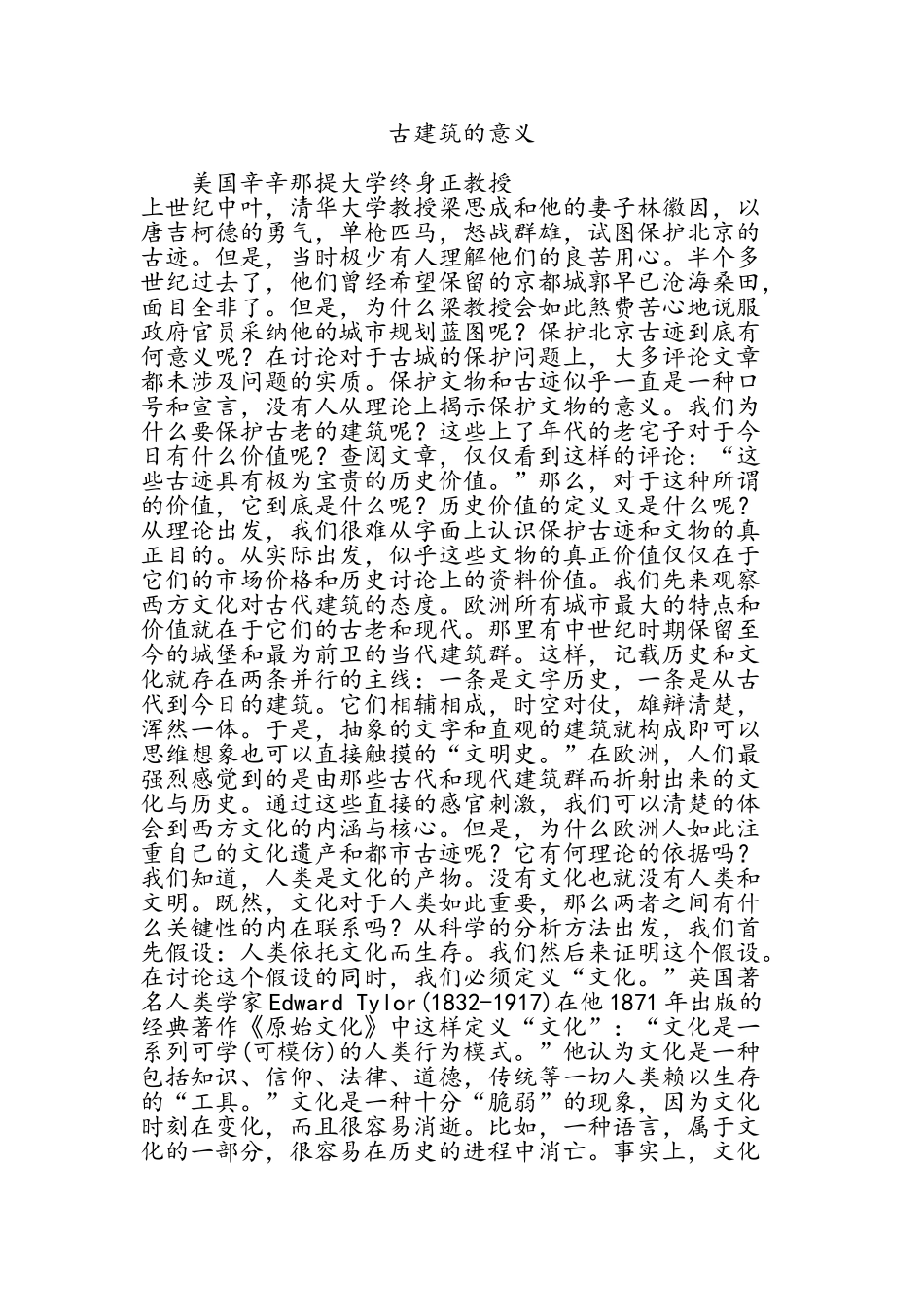 古建筑的意义

美国辛辛那提大学终身正教授

上世纪中叶，清华大学教授梁思成和他的妻子林徽因，以唐吉柯德的勇气，单枪匹马，怒战群雄，试图保护北京的古迹。但是，当时极少有人理解他们的良苦用心。半个多世纪过去了，他们曾经希望保留的京都城郭早已沧海桑田，面目全非了。但是，为什么梁教授会如此煞费苦心地说服政府官员采纳他的城市规划蓝图呢？保护北京古迹到底有何意义呢？在讨论对于古城的保护问题上，大多评论文章都未涉及问题的实质。保护文物和古迹似乎一直是一种口号和宣言，没有人从理论上揭示保护文物的意义。我们为什么要保护古老的建筑呢？这些上了年代的老宅子对于今日有什么价值呢？查阅文章，仅仅看到这样的评论：“这些古迹具有极为宝贵的历史价值。”那么，对于这种所谓的价值，它到底是什么呢？历史价值的定义又是什么呢？从理论出发，我们很难从字面上认识保护古迹和文物的真正目的。从实际出发，似乎这些文物的真正价值仅仅在于它们的市场价格和历史讨论上的资料价值。我们先来观察西方文化对古代建筑的态度。欧洲所有城市最大的特点和价值就在于它们的古老和现代。那里有中世纪时期保留至今的城堡和最为前卫的当代建筑群。这样，记载历史和文化就存在两条并行的主线：一条是文字历史，一条是从古代到今日的建筑。它们相辅相成，时空对仗，雄辩清楚，浑然一体。于是，抽象的文字和直观的建筑就构成即可以思维想象也可以直接触摸的“文明史。”在欧洲，人们最强烈感觉到的是由那些古代和现代建筑群而折射出来的文化与历史。通过这些直接的感官刺激，我们可以清楚的体会到西方文化的内涵与核心。但是，为什么欧洲人如此注重自己的文化遗产和都市古迹呢？它有何理论的依据吗？我们知道，人类是文化的产物。没有文化也就没有人类和文明。既然，文化对于人类如此重要，那么两者之间有什么关键性的内在联系吗？从科学的分析方法出发，我们首先假设：人类依托文化而生存。我们然后来证明这个假设。在讨论这个假设的同时，我们必须定义“文化。”英国著名人类学家Edward Tylor(1832-1917)在他1871年出版的经典著作《原始文化》中这样定义“文化”：“文化是一系列可学(可模仿)的人类行为模式。”他认为文化是一种包括知识、信仰、法律、道德，传统等一切人类赖以生存的“工具。”文化是一种十分“脆弱”的现象，因为文化时刻在变化，而且很容易消逝。比如，一种语言，属于文化的一部分，很容易在历史的进程中消亡。事实上，文化